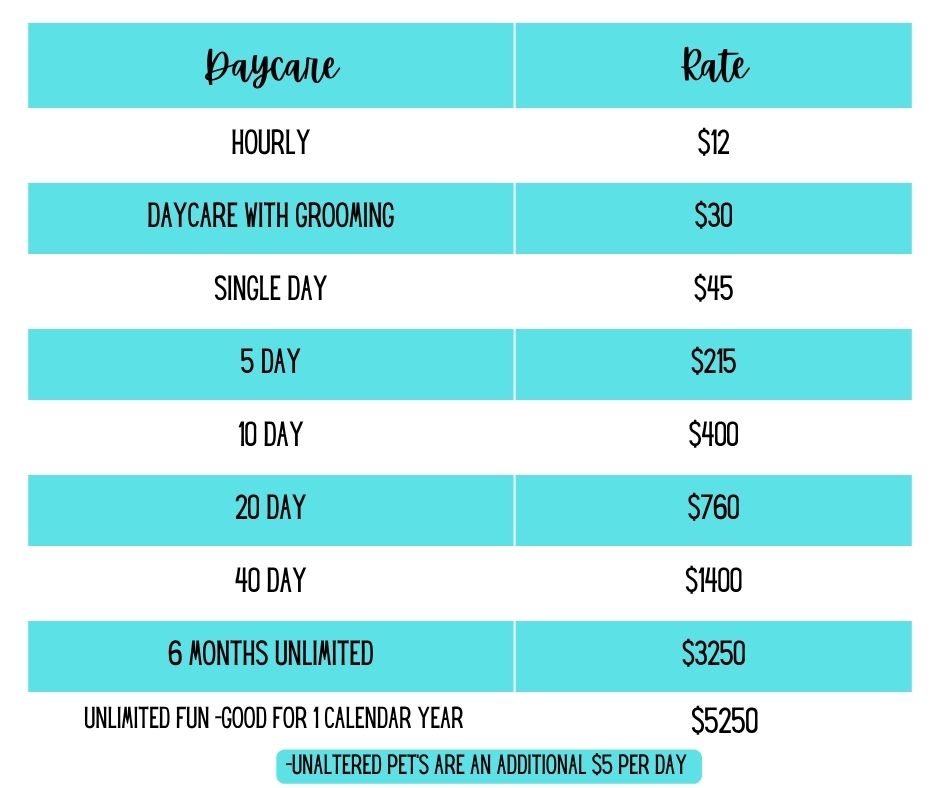 | Daycare | Rate |
|---|---|
| HOURLY | $12 |
| DAYCARE WITH GROOMING | $30 |
| SINGLE DAY | $45 |
| 5 DAY | $215 |
| 10 DAY | $400 |
| 20 DAY | $760 |
| 40 DAY | $1400 |
| 6 MONTHS UNLIMITED | $3250 |
| UNLIMITED FUN -GOOD FOR 1 CALENDAR YEAR | $5250 |

-UNALTERED PET'S ARE AN ADDITIONAL $5 PER DAY